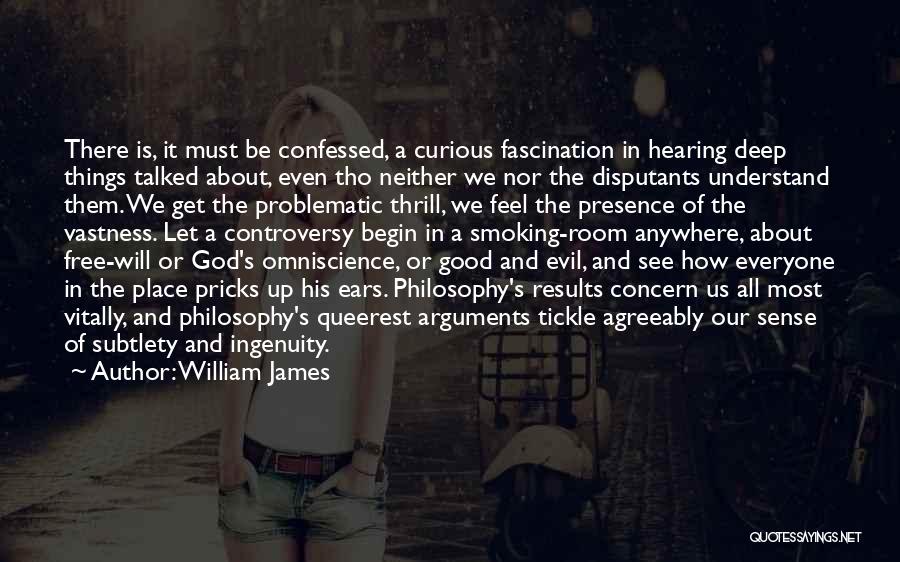 There is, it must be confessed, a curious fascination in hearing deep things talked about, even tho neither we nor the disputants understand them. We get the problematic thrill, we feel the presence of the vastness. Let a controversy begin in a smoking-room anywhere, about free-will or God's omniscience, or good and evil, and see how everyone in the place pricks up his ears. Philosophy's results concern us all most vitally, and philosophy's queerest arguments tickle agreeably our sense of subtlety and ingenuity.

~ Author: William James

QUOTESSAYINGS.NET